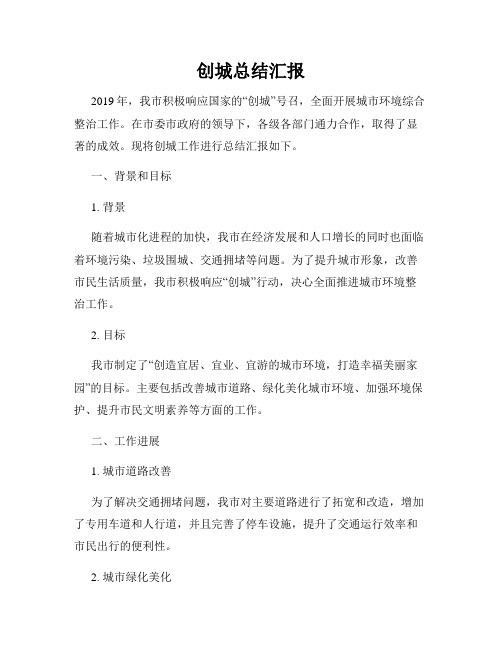 创城总结汇报

2019年，我市积极响应国家的“创城”号召，全面开展城市环境综合整治工作。在市委市政府的领导下，各级各部门通力合作，取得了显著的成效。现将创城工作进行总结汇报如下。

一、背景和目标

1. 背景

随着城市化进程的加快，我市在经济发展和人口增长的同时也面临着环境污染、垃圾围城、交通拥堵等问题。为了提升城市形象，改善市民生活质量，我市积极响应“创城”行动，决心全面推进城市环境整治工作。

2. 目标

我市制定了“创造宜居、宜业、宜游的城市环境，打造幸福美丽家园”的目标。主要包括改善城市道路、绿化美化城市环境、加强环境保护、提升市民文明素养等方面的工作。

二、工作进展

1. 城市道路改善

为了解决交通拥堵问题，我市对主要道路进行了拓宽和改造，增加了专用车道和人行道，并且完善了停车设施，提升了交通运行效率和市民出行的便利性。

2. 城市绿化美化